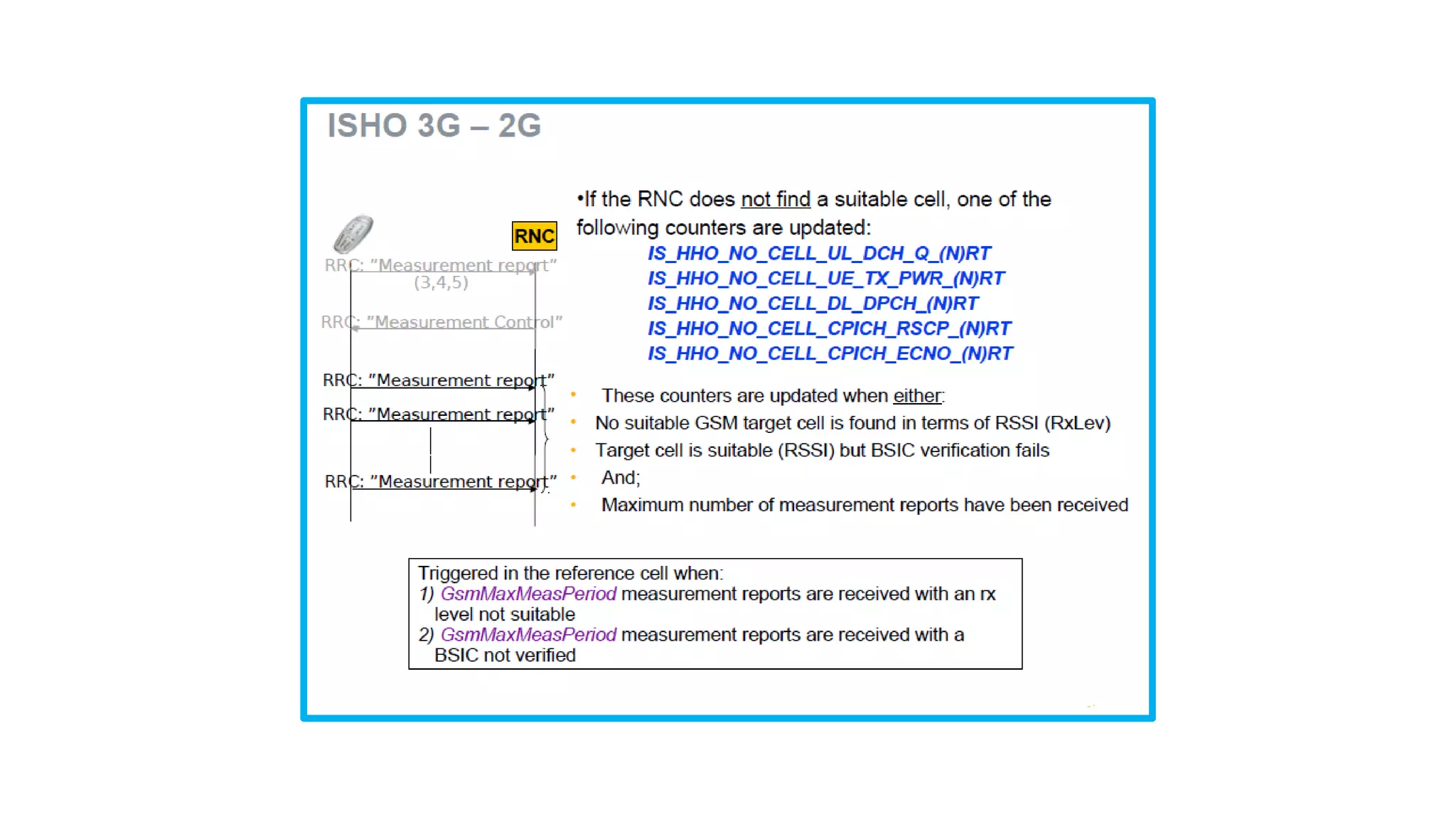 ISHO 3G – 2G

RNC

RRC: "Measurement report"
(3,4,5)

RRC: "Measurement Control"

RRC: "Measurement report"

RRC: "Measurement report"

RRC: "Measurement report"

•If the RNC does not find a suitable cell, one of the following counters are updated:

IS_HHO_NO_CELL_UL_DCH_Q_(N)RT
IS_HHO_NO_CELL_UE_TX_PWR_(N)RT
IS_HHO_NO_CELL_DL_DPCH_(N)RT
IS_HHO_NO_CELL_CPICH_RSCP_(N)RT
IS_HHO_NO_CELL_CPICH_ECNO_(N)RT

• These counters are updated when either:
• No suitable GSM target cell is found in terms of RSSI (RxLev)
• Target cell is suitable (RSSI) but BSIC verification fails
• And;
• Maximum number of measurement reports have been received

Triggered in the reference cell when:
1) GsmMaxMeasPeriod measurement reports are received with an rx level not suitable
2) GsmMaxMeasPeriod measurement reports are received with a BSIC not verified